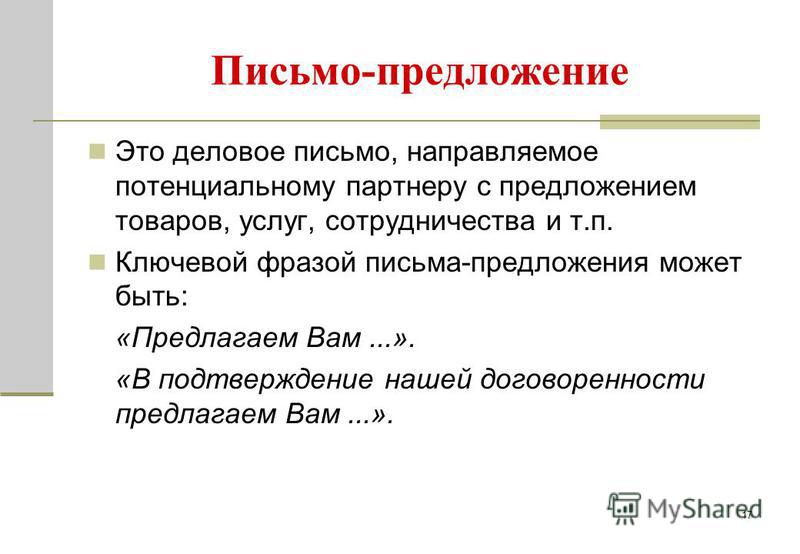 Письмо-предложение

Это деловое письмо, направляемое потенциальному партнеру с предложением товаров, услуг, сотрудничества и т.п.

Ключевой фразой письма-предложения может быть:

«Предлагаем Вам ...».

«В подтверждение нашей договоренности предлагаем Вам ...».

MyShared

17